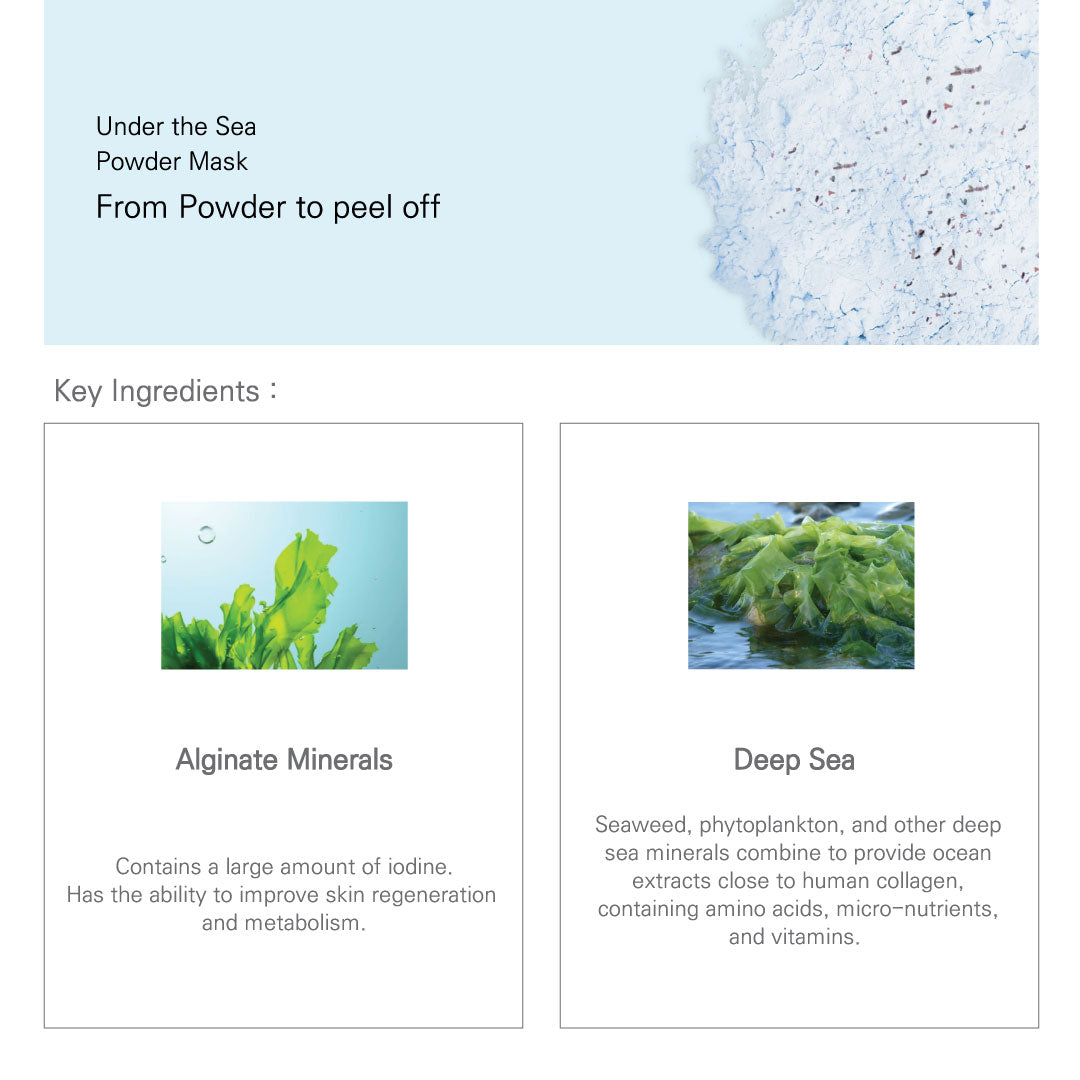 Under the Sea
Powder Mask
From Powder to peel off

Key Ingredients :

Alginate Minerals

Contains a large amount of iodine. Has the ability to improve skin regeneration and metabolism.

Deep Sea

Seaweed, phytoplankton, and other deep sea minerals combine to provide ocean extracts close to human collagen, containing amino acids, micro-nutrients, and vitamins.